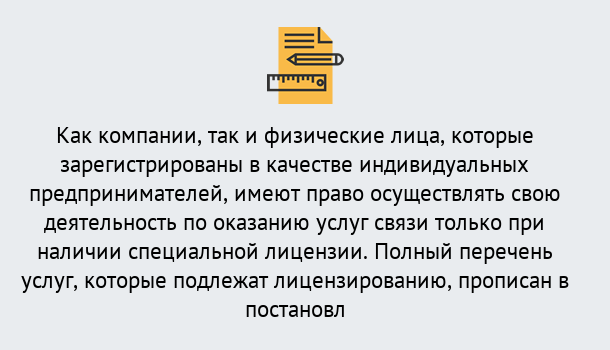 Как компании, так и физические лица, которые зарегистрированы в качестве индивидуальных предпринимателей, имеют право осуществлять свою деятельность по оказанию услуг связи только при наличии специальной лицензии. Полный перечень услуг, которые подлежат лицензированию, прописан в постановл